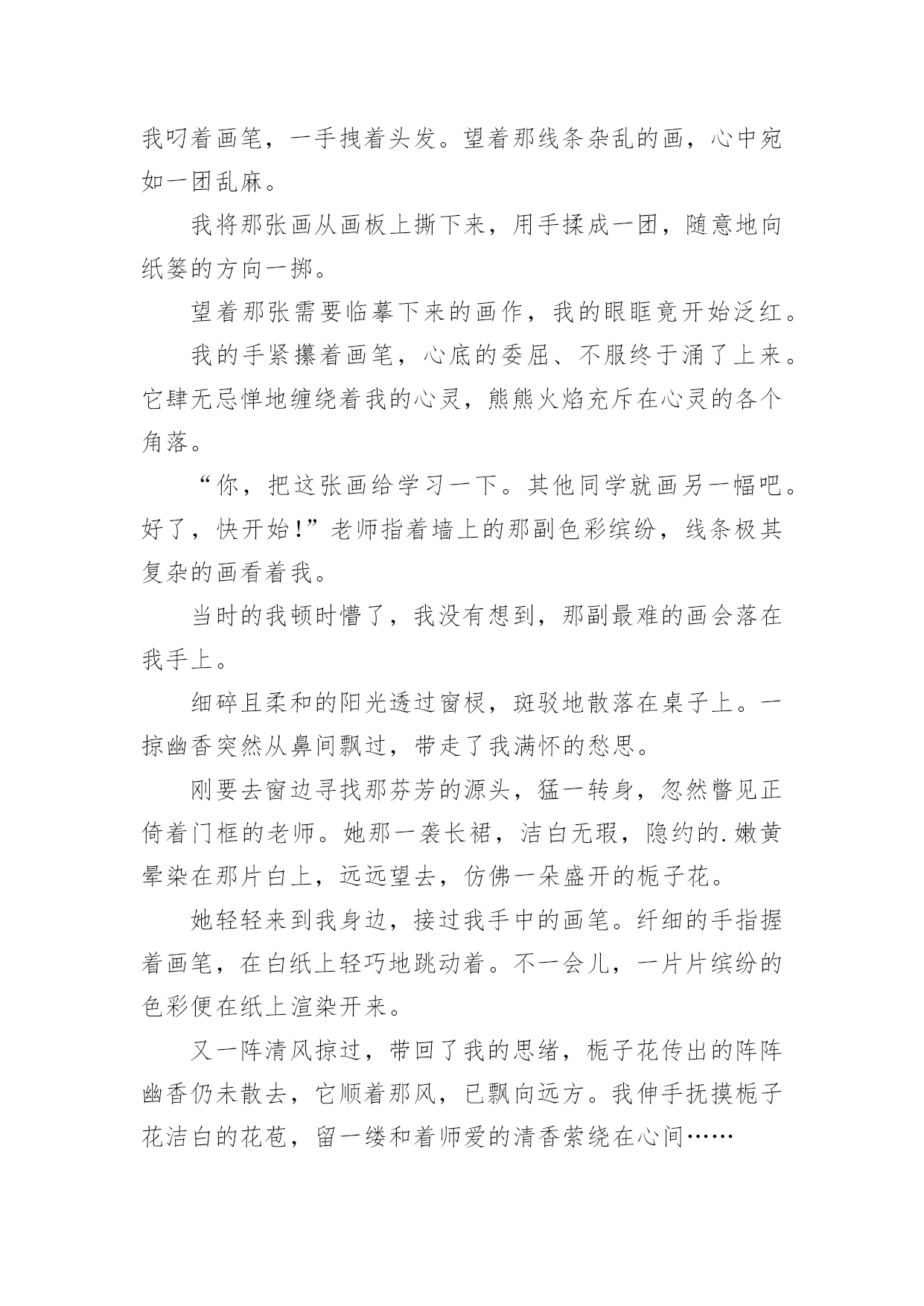 我叼着画笔，一手拽着头发。望着那线条杂乱的画，心中宛如一团乱麻。

我将那张画从画板上撕下来，用手揉成一团，随意地向纸篓的方向一掷。

望着那张需要临摹下来的画作，我的眼眶竟开始泛红。

我的手紧攥着画笔，心底的委屈、不服终于涌了上来。它肆无忌惮地缠绕着我的心灵，熊熊火焰充斥在心灵的各个角落。

“你，把这张画给学习一下。其他同学就画另一幅吧。好了，快开始！”老师指着墙上的那副色彩缤纷，线条极其复杂的画看着我。

当时的我顿时懵了，我没有想到，那副最难的画会落在我手上。

细碎且柔和的阳光透过窗棂，斑驳地散落在桌子上。一掠幽香突然从鼻间飘过，带走了我满怀的愁思。

刚要去窗边寻找那芬芳的源头，猛一转身，忽然瞥见正倚着门框的老师。她那一袭长裙，洁白无瑕，隐约的.嫩黄晕染在那片白上，远远望去，仿佛一朵盛开的栀子花。

她轻轻来到我身边，接过我手中的画笔。纤细的手指握着画笔，在白纸上轻巧地跳动着。不一会儿，一片片缤纷的色彩便在纸上渲染开来。

又一阵清风掠过，带回了我的思绪，栀子花传出的阵阵幽香仍未散去，它顺着那风，已飘向远方。我伸手抚摸栀子花洁白的花苞，留一缕和着师爱的清香萦绕在心间……